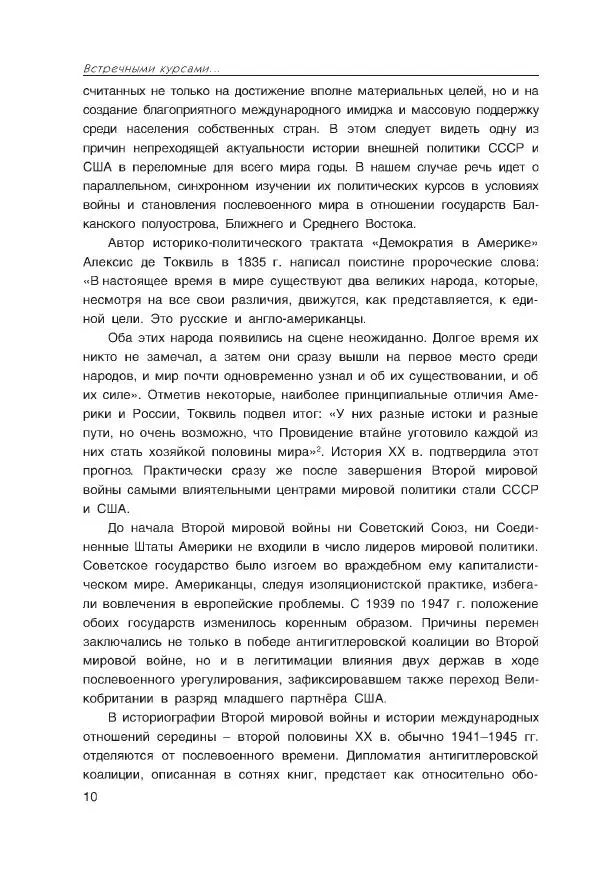 Встречными курсами...

считанных не только на достижение вполне материальных целей, но и на создание благоприятного международного имиджа и массовую поддержку среди населения собственных стран. В этом следует видеть одну из причин непреходящей актуальности истории внешней политики СССР и США в переломные для всего мира годы. В нашем случае речь идет о параллельном, синхронном изучении их политических курсов в условиях войны и становления послевоенного мира в отношении государств Балканского полуострова, Ближнего и Среднего Востока.

Автор историко-политического трактата «Демократия в Америке» Алексис де Токвиль в 1835 г. написал поистине пророческие слова: «В настоящее время в мире существуют два великих народа, которые, несмотря на все свои различия, движутся, как представляется, к единой цели. Это русские и англо-американцы.

Оба этих народа появились на сцене неожиданно. Долгое время их никто не замечал, а затем они сразу вышли на первое место среди народов, и мир почти одновременно узнал и об их существовании, и об их силе». Отметив некоторые, наиболее принципиальные отличия Америки и России, Токвиль подвел итог: «У них разные истоки и разные пути, но очень возможно, что Провидение втайне уготовило каждой из них стать хозяйкой половины мира»$^2$. История XX в. подтвердила этот прогноз. Практически сразу же после завершения Второй мировой войны самыми влиятельными центрами мировой политики стали СССР и США.

До начала Второй мировой войны ни Советский Союз, ни Соединенные Штаты Америки не входили в число лидеров мировой политики. Советское государство было изгоем во враждебном ему капиталистическом мире. Американцы, следуя изоляционистской практике, избегали вовлечения в европейские проблемы. С 1939 по 1947 г. положение обоих государств изменилось коренным образом. Причины перемен заключались не только в победе антигитлеровской коалиции во Второй мировой войне, но и в легитимации влияния двух держав в ходе послевоенного урегулирования, зафиксировавшем также переход Великобритании в разряд младшего партнёра США.

В историографии Второй мировой войны и истории международных отношений середины – второй половины XX в. обычно 1941–1945 гг. отделяются от послевоенного времени. Дипломатия антигитлеровской коалиции, описанная в сотнях книг, предстает как относительно обо-

10